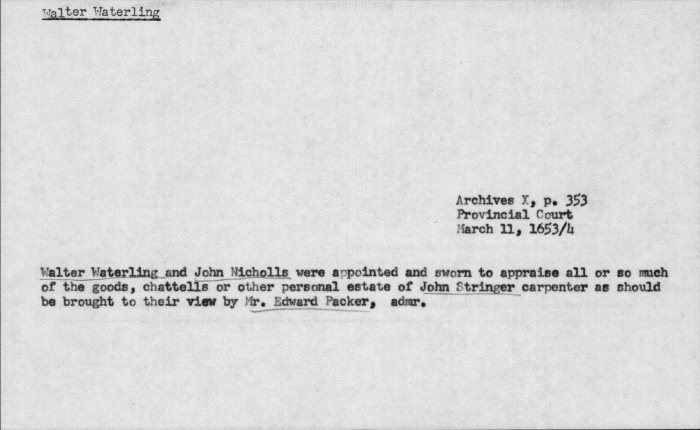 Walter Waterling

Archives X, p. 353
Provincial Court
March 11, 1653/4

Walter Waterling and John Nicholls were appointed and sworn to appraise all or so much of the goods, chattells or other personal estate of John Stringer carpenter as should be brought to their view by Mr. Edward Packer, admr.